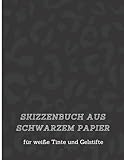 SKIZZENBUCH AUS SCHWARZEM PAPIER

für weiße Tinte und Gelstifte